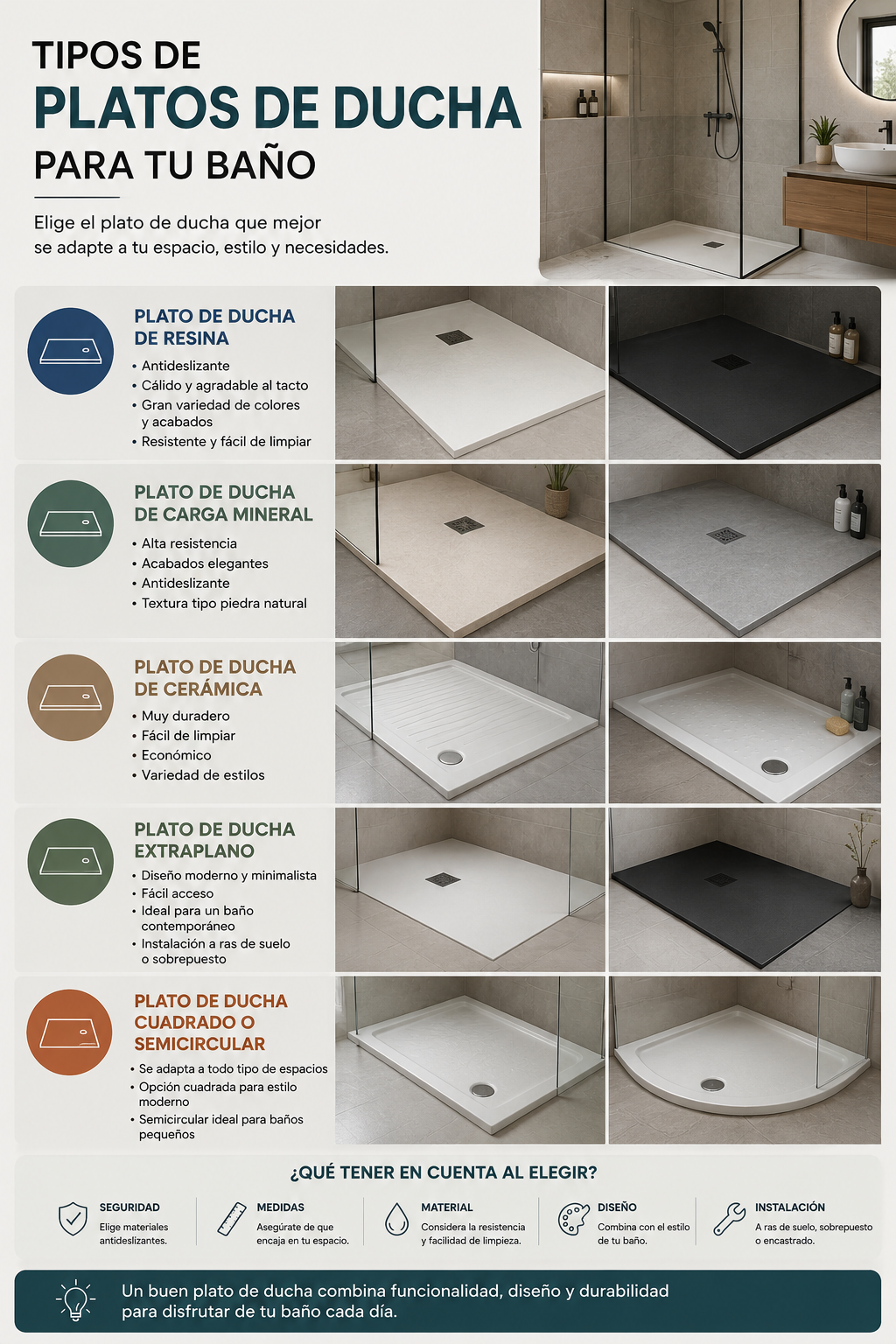 TIPOS DE
PLATOS DE DUCHA
PARA TU BAÑO

Elige el plato de ducha que mejor se adapte a tu espacio, estilo y necesidades.

PLATO DE DUCHA DE RESINA
• Antideslizante
• Cálido y agradable al tacto
• Gran variedad de colores y acabados
• Resistente y fácil de limpiar

PLATO DE DUCHA DE CARGA MINERAL
• Alta resistencia
• Acabados elegantes
• Antideslizante
• Textura tipo piedra natural

PLATO DE DUCHA DE CERÁMICA
• Muy duradero
• Fácil de limpiar
• Económico
• Variedad de estilos

PLATO DE DUCHA EXTRAPLANO
• Diseño moderno y minimalista
• Fácil acceso
• Ideal para un baño contemporáneo
• Instalación a ras de suelo o sobrepuesto

PLATO DE DUCHA CUADRADO O SEMICIRCULAR
• Se adapta a todo tipo de espacios
• Opción cuadrada para estilo moderno
• Semicircular ideal para baños pequeños

¿QUÉ TENER EN CUENTA AL ELEGIR?

SEGURIDAD
Elige materiales antideslizantes.

MEDIDAS
Asegúrate de que encaja en tu espacio.

MATERIAL
Considera la resistencia y facilidad de limpieza.

DISEÑO
Combina con el estilo de tu baño.

INSTALACIÓN
A ras de suelo, sobrepuesto o encastrado.

Un buen plato de ducha combina funcionalidad, diseño y durabilidad para disfrutar de tu baño cada día.